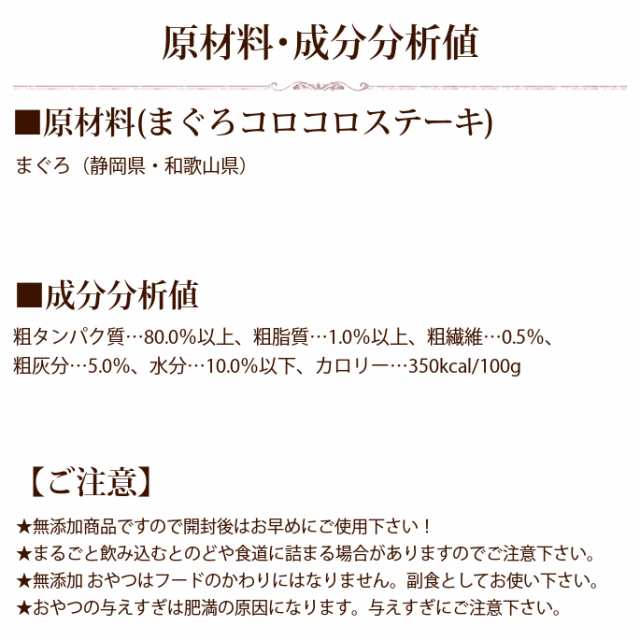 原材料・成分分析値

■原材料(まぐろコロコロステーキ)

まぐろ（静岡県・和歌山県）

■成分分析値

粗タンパク質…80.0%以上、粗脂質…1.0%以上、粗繊維…0.5%、粗灰分…5.0%、水分…10.0%以下、カロリー…350kcal/100g

【ご注意】

★無添加商品ですので開封後はお早めにご使用下さい！
★まるごと飲み込むとのどや食道に詰まる場合がありますのでご注意下さい。
★無添加 おやつはフードのかわりにはなりません。副食としてお使い下さい。
★おやつの与えすぎは肥満の原因になります。与えすぎにご注意下さい。